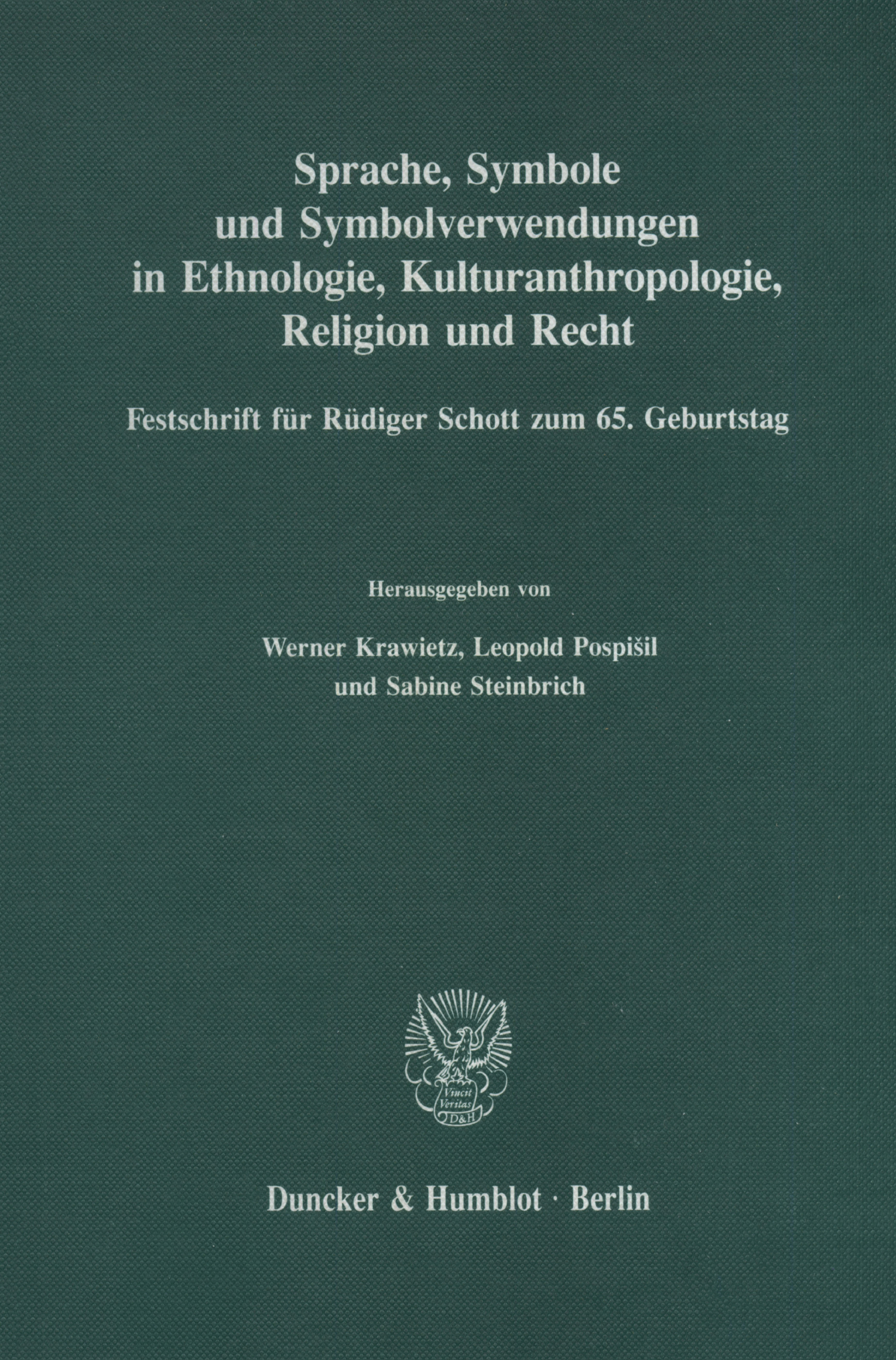 Sprache, Symbole und Symbolverwendungen in Ethnologie, Kulturanthropologie, Religion und Recht

Festschrift für Rüdiger Schott zum 65. Geburtstag

Herausgegeben von

Werner Krawietz, Leopold Pospišil und Sabine Steinbrich

Vincit Veritas D&H

Duncker & Humblot · Berlin